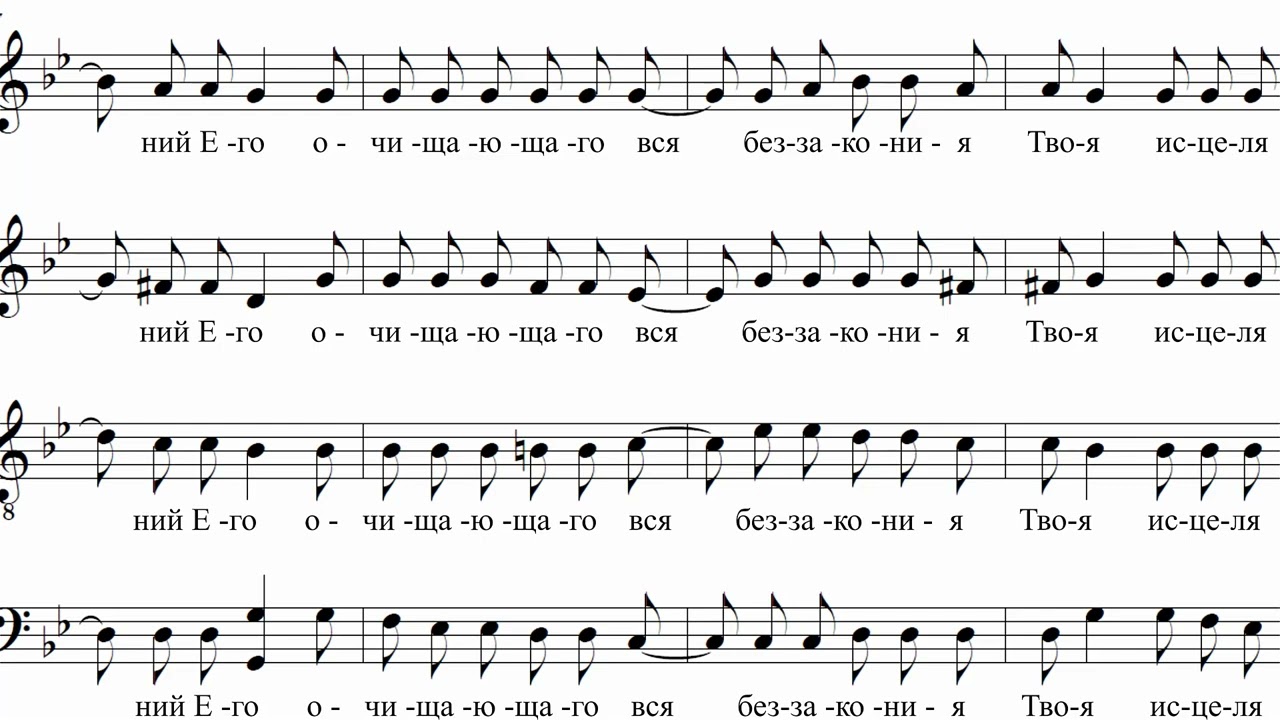 ний Е -го о - чи -ща -ю -ща -го вся без-за -ко -ни - я Тво-я ис-це-ля

ний Е -го о - чи -ща -ю -ща -го вся без-за -ко -ни - я Тво-я ис-це-ля

8

ний Е -го о - чи -ща -ю -ща -го вся без-за -ко -ни - я Тво-я ис-це-ля

ний Е -го о - чи -ща -ю -ща -го вся без-за -ко -ни - я Тво-я ис-це-ля